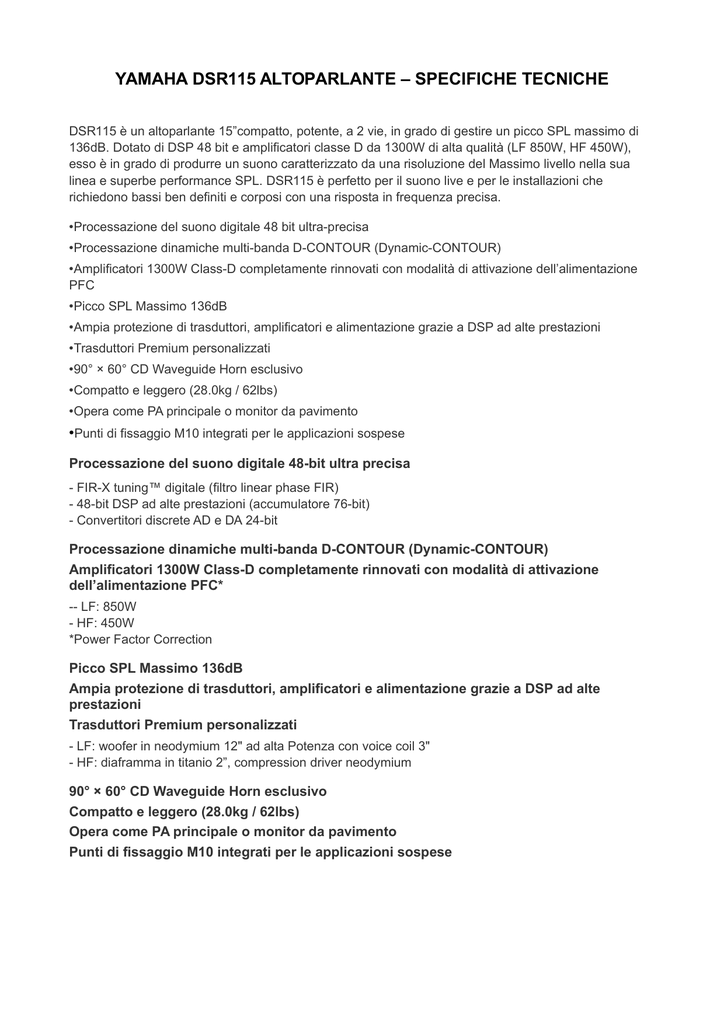 YAMAHA DSR115 ALTOPARLANTE – SPECIFICHE TECNICHE

DSR115 è un altoparlante 15”compatto, potente, a 2 vie, in grado di gestire un picco SPL massimo di 136dB. Dotato di DSP 48 bit e amplificatori classe D da 1300W di alta qualità (LF 850W, HF 450W), esso è in grado di produrre un suono caratterizzato da una risoluzione del Massimo livello nella sua linea e superbe performance SPL. DSR115 è perfetto per il suono live e per le installazioni che richiedono bassi ben definiti e corposi con una risposta in frequenza precisa.

•Processazione del suono digitale 48 bit ultra-precisa
•Processazione dinamiche multi-banda D-CONTOUR (Dynamic-CONTOUR)
•Amplificatori 1300W Class-D completamente rinnovati con modalità di attivazione dell’alimentazione PFC
•Picco SPL Massimo 136dB
•Ampia protezione di trasduttori, amplificatori e alimentazione grazie a DSP ad alte prestazioni
•Trasduttori Premium personalizzati
•90° × 60° CD Waveguide Horn esclusivo
•Compatto e leggero (28.0kg / 62lbs)
•Opera come PA principale o monitor da pavimento
•Punti di fissaggio M10 integrati per le applicazioni sospese

Processazione del suono digitale 48-bit ultra precisa
- FIR-X tuning™ digitale (filtro linear phase FIR)
- 48-bit DSP ad alte prestazioni (accumulatore 76-bit)
- Convertitori discrete AD e DA 24-bit

Processazione dinamiche multi-banda D-CONTOUR (Dynamic-CONTOUR)
Amplificatori 1300W Class-D completamente rinnovati con modalità di attivazione dell’alimentazione PFC*
-- LF: 850W
- HF: 450W
*Power Factor Correction

Picco SPL Massimo 136dB
Ampia protezione di trasduttori, amplificatori e alimentazione grazie a DSP ad alte prestazioni
Trasduttori Premium personalizzati
- LF: woofer in neodymium 12" ad alta Potenza con voice coil 3"
- HF: diaframma in titanio 2”, compression driver neodymium

90° × 60° CD Waveguide Horn esclusivo
Compatto e leggero (28.0kg / 62lbs)
Opera come PA principale o monitor da pavimento
Punti di fissaggio M10 integrati per le applicazioni sospese